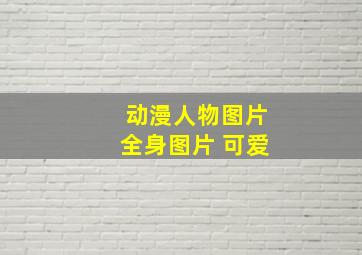 动漫人物图片
全身图片 可爱